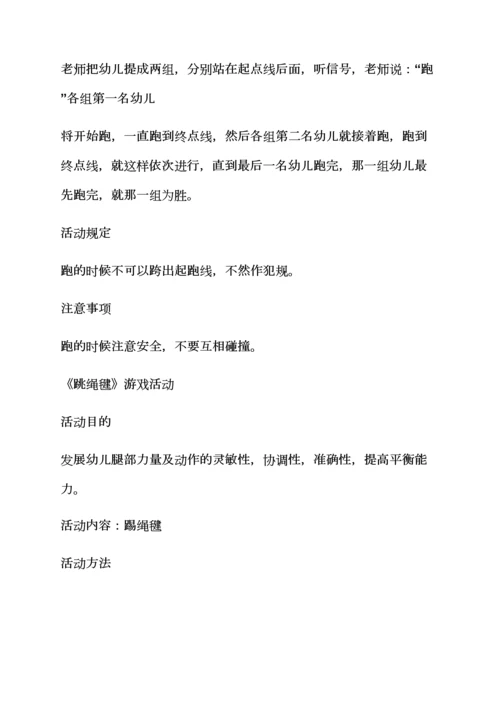 老师把幼儿提成两组，分别站在起点线后面，听信号，老师说：“跑”各组第一名幼儿

将开始跑，一直跑到终点线，然后各组第二名幼儿就接着跑，跑到终点线，就这样依次进行，直到最后一名幼儿跑完，那一组幼儿最先跑完，就那一组为胜。

活动规定

跑的时候不可以跨出起跑线，不然作犯规。

注意事项

跑的时候注意安全，不要互相碰撞。

《跳绳毽》游戏活动

活动目的

发展幼儿腿部力量及动作的灵敏性，协调性，准确性，提高平衡能力。

活动内容：踢绳毽

活动方法